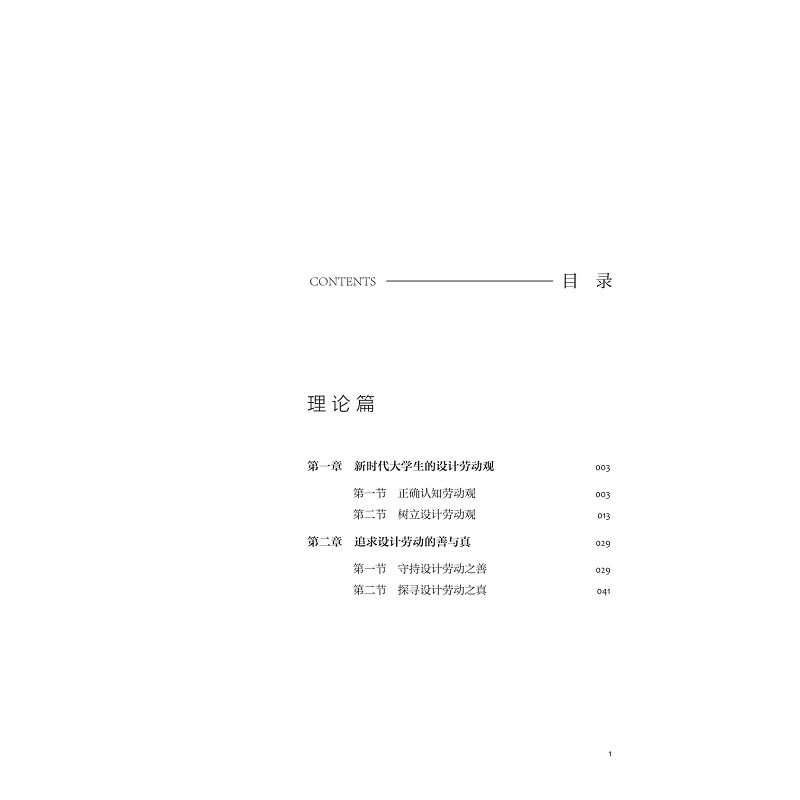 CONTENTS 目 录

理论篇

第一章 新时代大学生的设计劳动观 003

第一节 正确认知劳动观 003

第二节 树立设计劳动观 013

第二章 追求设计劳动的善与真 029

第一节 守持设计劳动之善 029

第二节 探寻设计劳动之真 041

1